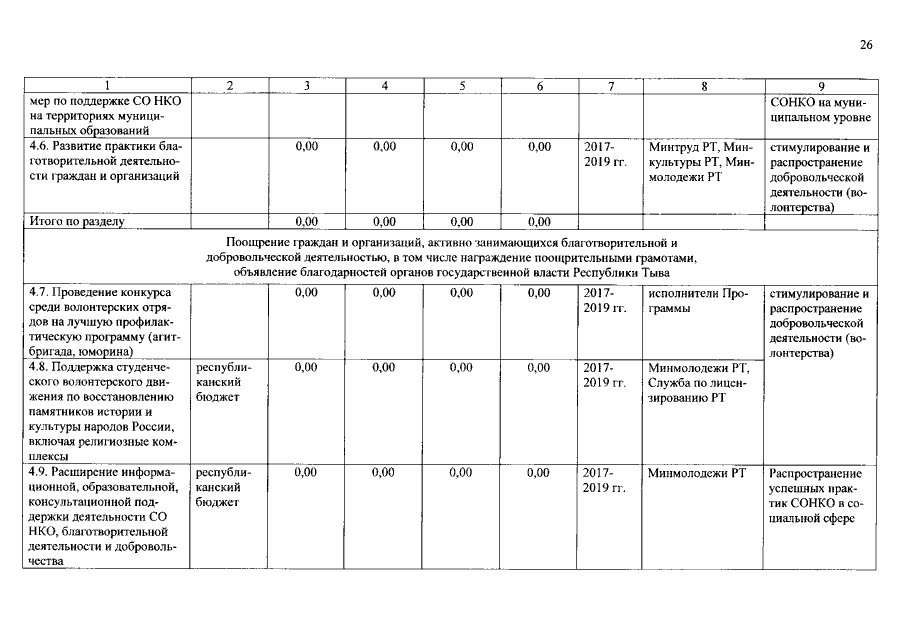 26

| 1 | 2 | 3 | 4 | 5 | 6 | 7 | 8 | 9 |
|---|---|---|---|---|---|---|---|---|
| мер по поддержке СО НКО на территориях муниципальных образований | | | | | | | | СОНКО на муниципальном уровне |
| 4.6. Развитие практики благотворительной деятельности граждан и организаций | | 0,00 | 0,00 | 0,00 | 0,00 | 2017-2019 гг. | Минтруд РТ, Минкультуры РТ, Минмолодежи РТ | стимулирование и распространение добровольческой деятельности (волонтерства) |
| Итого по разделу | | 0,00 | 0,00 | 0,00 | 0,00 | | | |
| Поощрение граждан и организаций, активно занимающихся благотворительной и добровольческой деятельностью, в том числе награждение поощрительными грамотами, объявление благодарностей органов государственной власти Республики Тыва | | | | | | | | |
| 4.7. Проведение конкурса среди волонтерских отрядов на лучшую профилактическую программу (агитбригада, юморина) | | 0,00 | 0,00 | 0,00 | 0,00 | 2017-2019 гг. | исполнители Программы | стимулирование и распространение добровольческой деятельности (волонтерства) |
| 4.8. Поддержка студенческого волонтерского движения по восстановлению памятников истории и культуры народов России, включая религиозные комплексы | республиканский бюджет | 0,00 | 0,00 | 0,00 | 0,00 | 2017-2019 гг. | Минмолодежи РТ, Служба по лицензированию РТ | |
| 4.9. Расширение информационной, образовательной, консультационной поддержки деятельности СО НКО, благотворительной деятельности и добровольчества | республиканский бюджет | 0,00 | 0,00 | 0,00 | 0,00 | 2017-2019 гг. | Минмолодежи РТ | Распространение успешных практик СОНКО в социальной сфере |